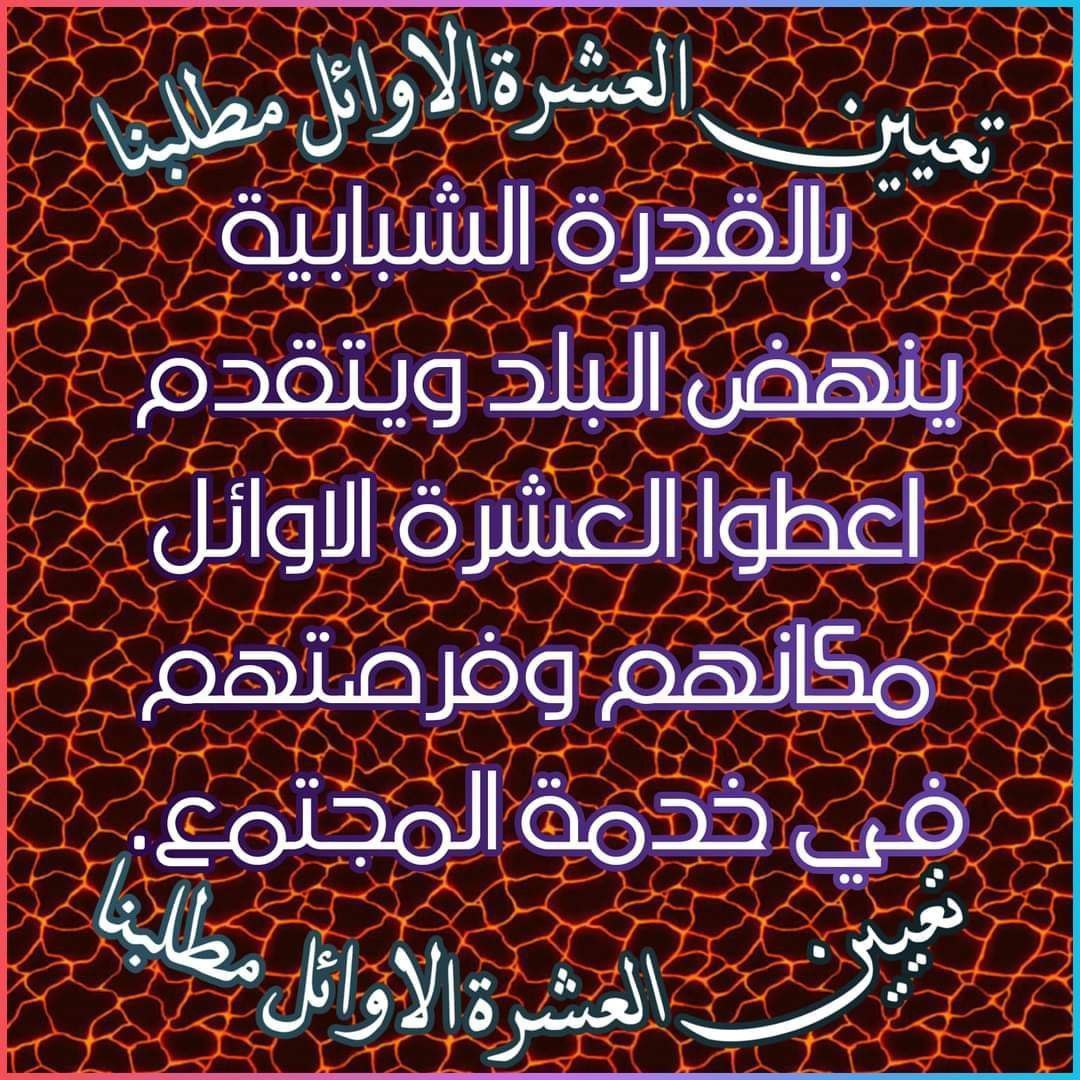 تعيين العشرة الاوائل مطلبنا

بالقدرة الشبابية
ينهض البلد ويتقدم
اعطوا العشرة الاوائل
مكانهم وفرصتهم
في خدمة المجتمع.

تعيين العشرة الاوائل مطلبنا